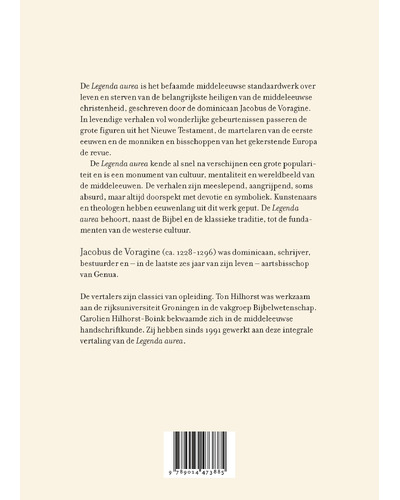 De Legenda aurea is het befaamde middeleeuwse standaardwerk over leven en sterven van de belangrijkste heiligen van de middeleeuwse christenheid, geschreven door de dominicaan Jacobus de Voragine. In levendige verhalen vol wonderlijke gebeurtenissen passeren de grote figuren uit het Nieuwe Testament, de martelaren van de eerste eeuwen en de monniken en bisschoppen van het gekerstende Europa de revue.

De Legenda aurea kende al snel na verschijnen een grote populariteit en is een monument van cultuur, mentaliteit en wereldbeeld van de middeleeuwen. De verhalen zijn meeslepend, aangrijpend, soms absurd, maar altijd doorspekt met devotie en symboliek. Kunstenaars en theologen hebben eeuwenlang uit dit werk geput. De Legenda aurea behoort, naast de Bijbel en de klassieke traditie, tot de fundamenten van de westerse cultuur.

Jacobus de Voragine (ca. 1228-1296) was dominicaan, schrijver, bestuurder en – in de laatste zes jaar van zijn leven – aartsbisschop van Genua.

De vertalers zijn classici van opleiding. Ton Hilhorst was werkzaam aan de rijksuniversiteit Groningen in de vakgroep Bijbelwetenschap. Carolien Hilhorst-Boink bekwaamde zich in de middeleeuwse handschriftkunde. Zij hebben sinds 1991 gewerkt aan deze integrale vertaling van de Legenda aurea.

9 789014 473885